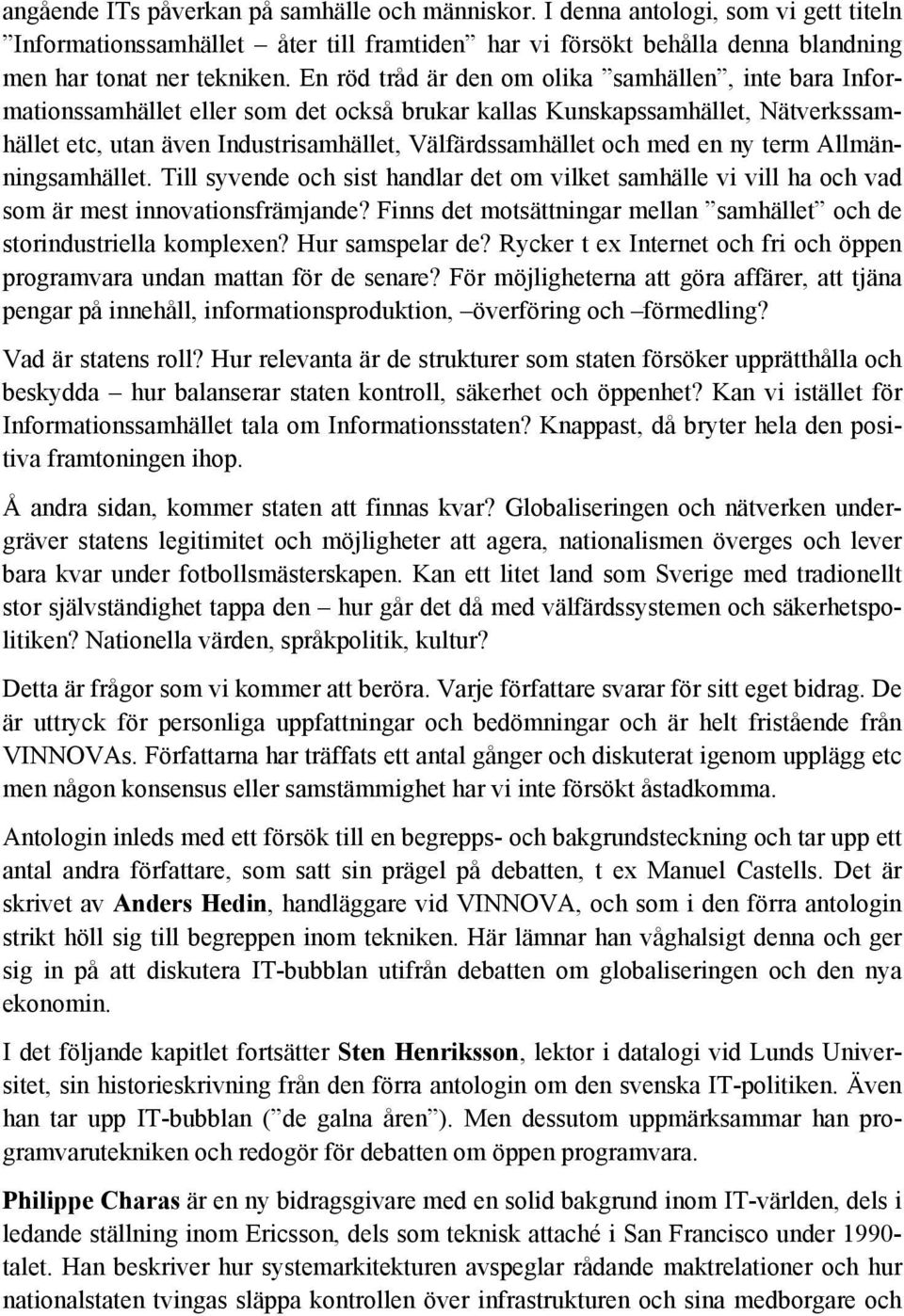 angående ITs påverkan på samhälle och människor. I denna antologi, som vi gett titeln ”Informationssamhället – åter till framtiden” har vi försökt behålla denna blandning men har tonat ner tekniken. En röd tråd är den om olika ”samhällen”, inte bara Informationssamhället eller som det också brukar kallas Kunskapssamhället, Nätverkssamhället etc, utan även Industrisamhället, Välfärdssamhället och med en ny term Allmänningsamhället. Till syvende och sist handlar det om vilket samhälle vi vill ha och vad som är mest innovationsfrämjande? Finns det motsättningar mellan ”samhället” och de storindustriella komplexen? Hur samspelar de? Rycker t ex Internet och fri och öppen programvara undan mattan för de senare? För möjligheterna att göra affärer, att tjäna pengar på innehåll, informationsproduktion, –överföring och –förmedling?

Vad är statens roll? Hur relevanta är de strukturer som staten försöker upprätthålla och beskydda – hur balanserar staten kontroll, säkerhet och öppenhet? Kan vi istället för Informationssamhället tala om Informationsstaten? Knappast, då bryter hela den positiva framtoningen ihop.

Å andra sidan, kommer staten att finnas kvar? Globaliseringen och nätverken undergräver statens legitimitet och möjligheter att agera, nationalismen överges och lever bara kvar under fotbollsmästerskapen. Kan ett litet land som Sverige med tradionellt stor självständighet tappa den – hur går det då med välfärdssystemen och säkerhetspolitiken? Nationella värden, språkpolitik, kultur?

Detta är frågor som vi kommer att beröra. Varje författare svarar för sitt eget bidrag. De är uttryck för personliga uppfattningar och bedömningar och är helt fristående från VINNOVAs. Författarna har träffats ett antal gånger och diskuterat igenom upplägg etc men någon konsensus eller samstämmighet har vi inte försökt åstadkomma.

Antologin inleds med ett försök till en begrepps- och bakgrundsteckning och tar upp ett antal andra författare, som satt sin prägel på debatten, t ex Manuel Castells. Det är skrivet av Anders Hedin, handläggare vid VINNOVA, och som i den förra antologin strikt höll sig till begreppen inom tekniken. Här lämnar han våghalsigt denna och ger sig in på att diskutera IT-bubblan utifrån debatten om globaliseringen och den nya ekonomin.

I det följande kapitlet fortsätter Sten Henriksson, lektor i datalogi vid Lunds Universitet, sin historieskrivning från den förra antologin om den svenska IT-politiken. Även han tar upp IT-bubblan (”de galna åren”). Men dessutom uppmärksammar han programvarutekniken och redogör för debatten om öppen programvara.

Philippe Charas är en ny bidragsgivare med en solid bakgrund inom IT-världen, dels i ledande ställning inom Ericsson, dels som teknisk attaché i San Francisco under 1990-talet. Han beskriver hur systemarkitekturen avspeglar rådande maktrelationer och hur nationalstaten tvingas släppa kontrollen över infrastrukturen och sina medborgare och